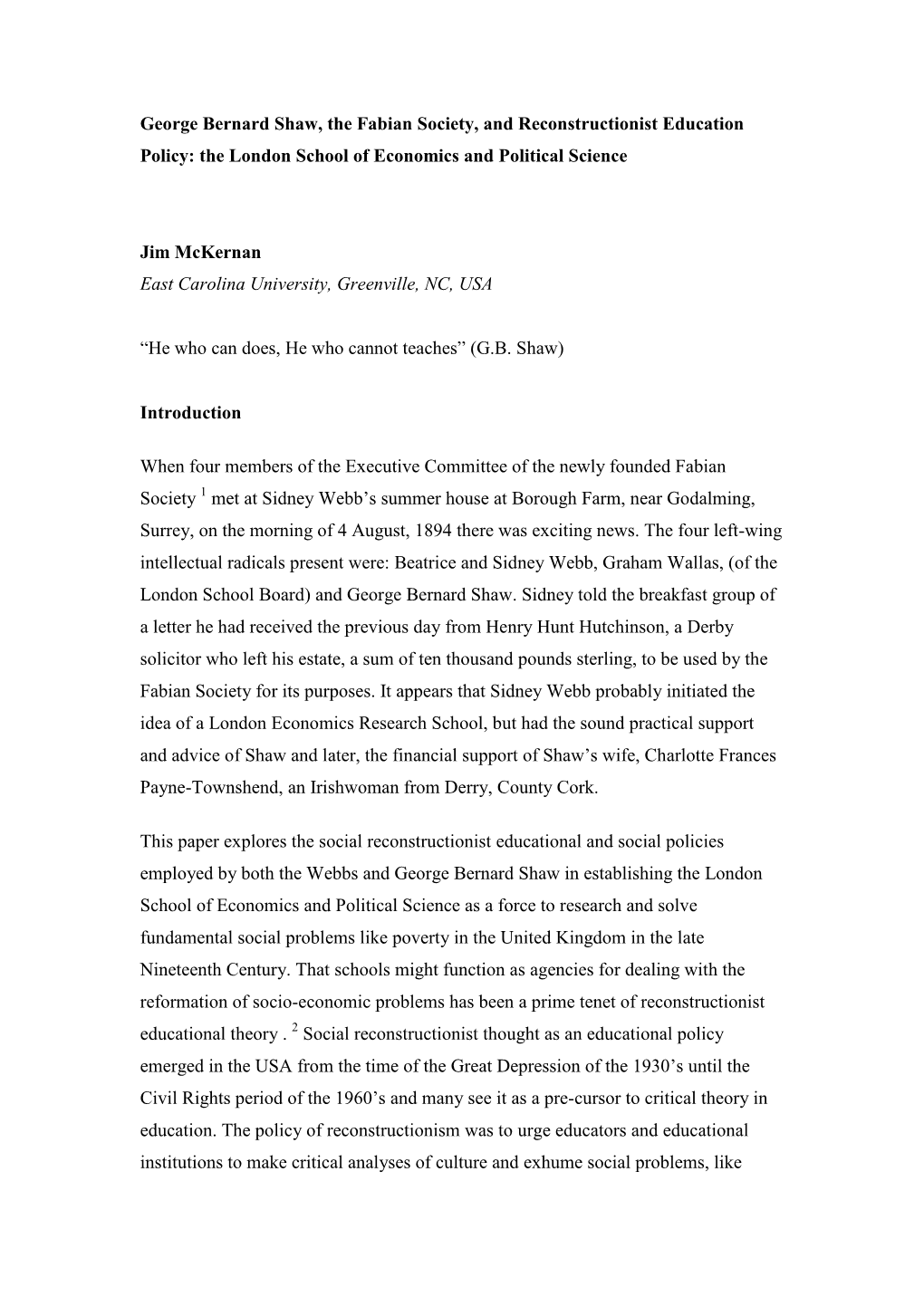 George Bernard Shaw, the Fabian Society, and Reconstructionist Education Policy: the London School of Economics and Political Science

Jim McKernan
East Carolina University, Greenville, NC, USA

“He who can does, He who cannot teaches” (G.B. Shaw)

Introduction

When four members of the Executive Committee of the newly founded Fabian Society $^1$ met at Sidney Webb’s summer house at Borough Farm, near Godalming, Surrey, on the morning of 4 August, 1894 there was exciting news. The four left-wing intellectual radicals present were: Beatrice and Sidney Webb, Graham Wallas, (of the London School Board) and George Bernard Shaw. Sidney told the breakfast group of a letter he had received the previous day from Henry Hunt Hutchinson, a Derby solicitor who left his estate, a sum of ten thousand pounds sterling, to be used by the Fabian Society for its purposes. It appears that Sidney Webb probably initiated the idea of a London Economics Research School, but had the sound practical support and advice of Shaw and later, the financial support of Shaw’s wife, Charlotte Frances Payne-Townshend, an Irishwoman from Derry, County Cork.

This paper explores the social reconstructionist educational and social policies employed by both the Webbs and George Bernard Shaw in establishing the London School of Economics and Political Science as a force to research and solve fundamental social problems like poverty in the United Kingdom in the late Nineteenth Century. That schools might function as agencies for dealing with the reformation of socio-economic problems has been a prime tenet of reconstructionist educational theory . $^2$ Social reconstructionist thought as an educational policy emerged in the USA from the time of the Great Depression of the 1930’s until the Civil Rights period of the 1960’s and many see it as a pre-cursor to critical theory in education. The policy of reconstructionism was to urge educators and educational institutions to make critical analyses of culture and exhume social problems, like